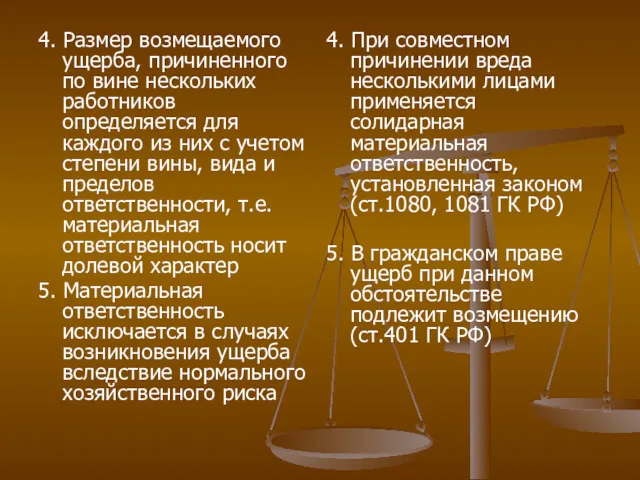 4. Размер возмещаемого ущерба, причиненного по вине нескольких работников определяется для каждого из них с учетом степени вины, вида и пределов ответственности, т.е. материальная ответственность носит долевой характер

5. Материальная ответственность исключается в случаях возникновения ущерба вследствие нормального хозяйственного риска

4. При совместном причинении вреда несколькими лицами применяется солидарная материальная ответственность, установленная законом (ст.1080, 1081 ГК РФ)

5. В гражданском праве ущерб при данном обстоятельстве подлежит возмещению (ст.401 ГК РФ)